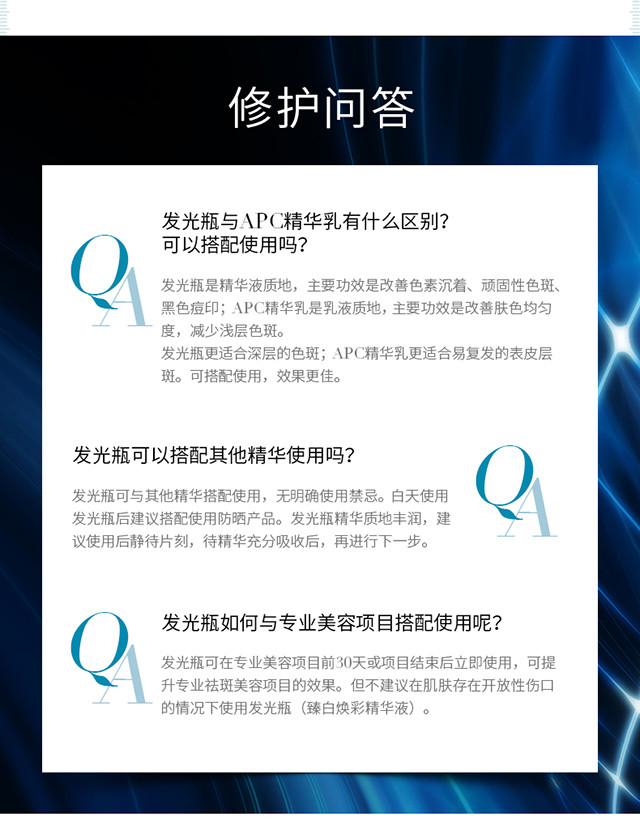 修护问答

QA

发光瓶与APC精华乳有什么区别？可以搭配使用吗？

发光瓶是精华液质地，主要功效是改善色素沉着、顽固性色斑、黑色痘印；APC精华乳是乳液质地，主要功效是改善肤色均匀度，减少浅层色斑。
发光瓶更适合深层的色斑；APC精华乳更适合易复发的表皮层斑。可搭配使用，效果更佳。

发光瓶可以搭配其他精华使用吗？

QA

发光瓶可与其他精华搭配使用，无明确使用禁忌。白天使用发光瓶后建议搭配使用防晒产品。发光瓶精华质地丰润，建议使用后静待片刻，待精华充分吸收后，再进行下一步。

QA

发光瓶如何与专业美容项目搭配使用呢？

发光瓶可在专业美容项目前30天或项目结束后立即使用，可提升专业祛斑美容项目的效果。但不建议在肌肤存在开放性伤口的情况下使用发光瓶（臻白焕彩精华液）。